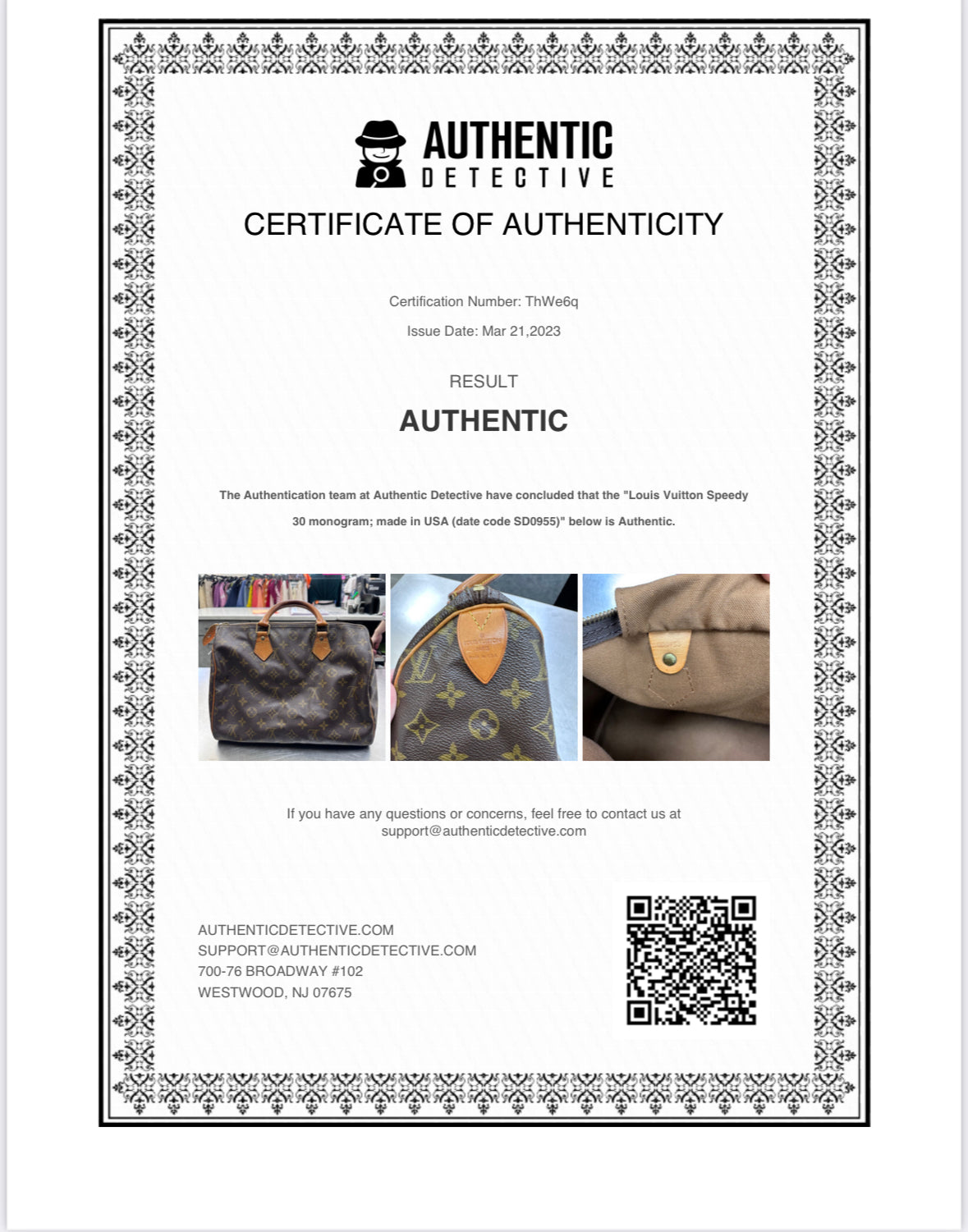 AUTHENTIC
DETECTIVE

CERTIFICATE OF AUTHENTICITY

Certification Number: ThWe6q

Issue Date: Mar 21,2023

RESULT

AUTHENTIC

The Authentication team at Authentic Detective have concluded that the "Louis Vuitton Speedy 30 monogram; made in USA (date code SD0955)" below is Authentic.

If you have any questions or concerns, feel free to contact us at support@authenticdetective.com

AUTHENTICDETECTIVE.COM
SUPPORT@AUTHENTICDETECTIVE.COM
700-76 BROADWAY #102
WESTWOOD, NJ 07675